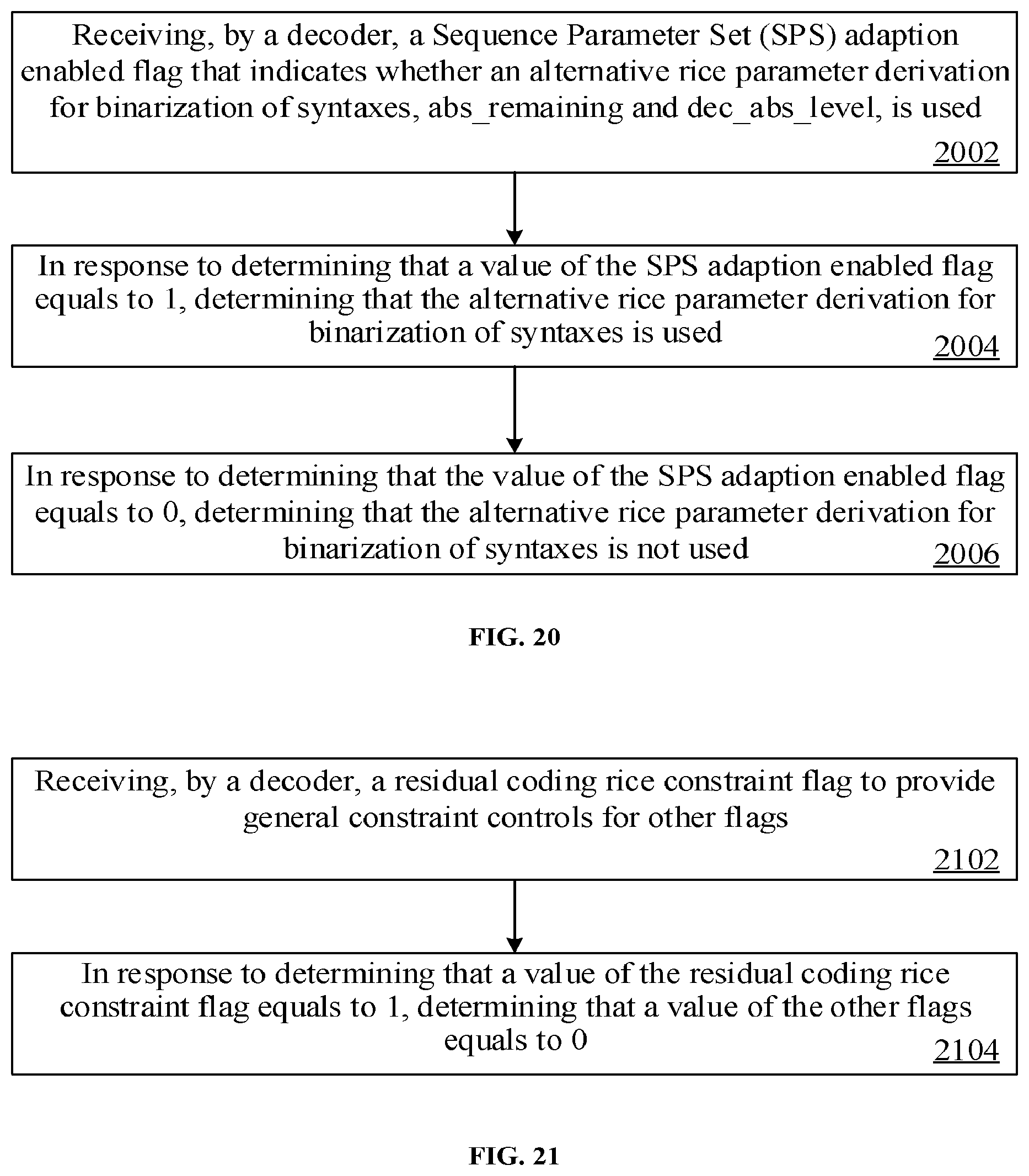 Receiving, by a decoder, a Sequence Parameter Set (SPS) adaption enabled flag that indicates whether an alternative rice parameter derivation for binarization of syntaxes, abs_remaining and dec_abs_level, is used

2002

In response to determining that a value of the SPS adaption enabled flag equals to 1, determining that the alternative rice parameter derivation for binarization of syntaxes is used

2004

In response to determining that the value of the SPS adaption enabled flag equals to 0, determining that the alternative rice parameter derivation for binarization of syntaxes is not used

2006

FIG. 20

Receiving, by a decoder, a residual coding rice constraint flag to provide general constraint controls for other flags

2102

In response to determining that a value of the residual coding rice constraint flag equals to 1, determining that a value of the other flags equals to 0

2104

FIG. 21